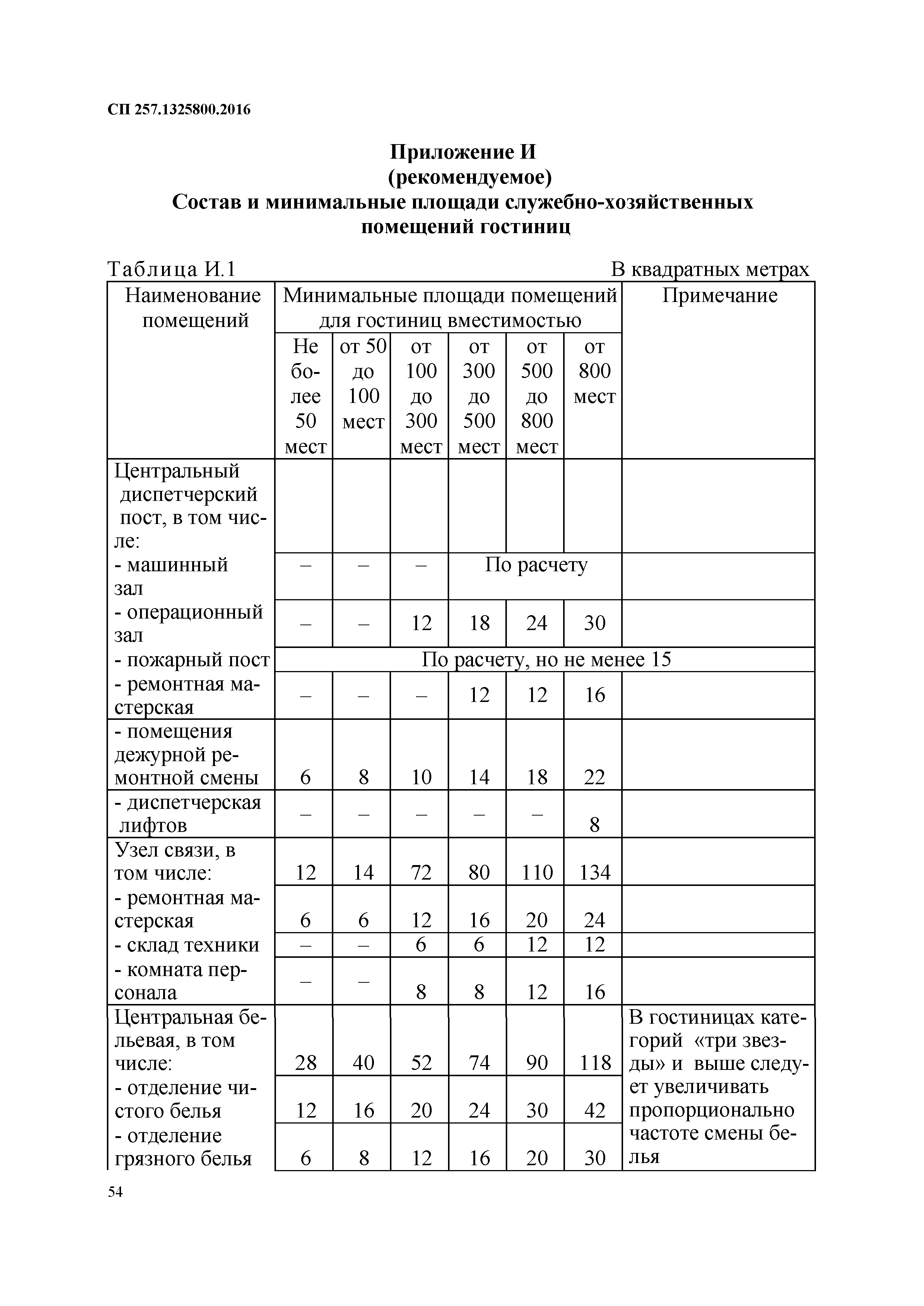 СП 257.1325800.2016

Приложение И
(рекомендуемое)
Состав и минимальные площади служебно-хозяйственных помещений гостиниц

Таблица И.1 В квадратных метрах

| Наименование помещений | Минимальные площади помещений для гостиниц вместимостью | | | | | | Примечание |
|---|---|---|---|---|---|---|---|
| | Не более 50 мест | от 50 до 100 мест | от 100 до 300 мест | от 300 до 500 мест | от 500 до 800 мест | от 800 мест | |
| Центральный диспетчерский пост, в том числе: | | | | | | | |
| - машинный зал | – | – | – | По расчету | | | |
| - операционный зал | – | – | 12 | 18 | 24 | 30 | |
| - пожарный пост | По расчету, но не менее 15 | | | | | | |
| - ремонтная мастерская | – | – | – | 12 | 12 | 16 | |
| - помещения дежурной ремонтной смены | 6 | 8 | 10 | 14 | 18 | 22 | |
| - диспетчерская лифтов | – | – | – | – | – | 8 | |
| Узел связи, в том числе: | 12 | 14 | 72 | 80 | 110 | 134 | |
| - ремонтная мастерская | 6 | 6 | 12 | 16 | 20 | 24 | |
| - склад техники | – | – | 6 | 6 | 12 | 12 | |
| - комната персонала | – | – | 8 | 8 | 12 | 16 | |
| Центральная бельевая, в том числе: | 28 | 40 | 52 | 74 | 90 | 118 | В гостиницах категорий «три звезды» и выше следует увеличивать пропорционально частоте смены белья |
| - отделение чистого белья | 12 | 16 | 20 | 24 | 30 | 42 | |
| - отделение грязного белья | 6 | 8 | 12 | 16 | 20 | 30 | |

54